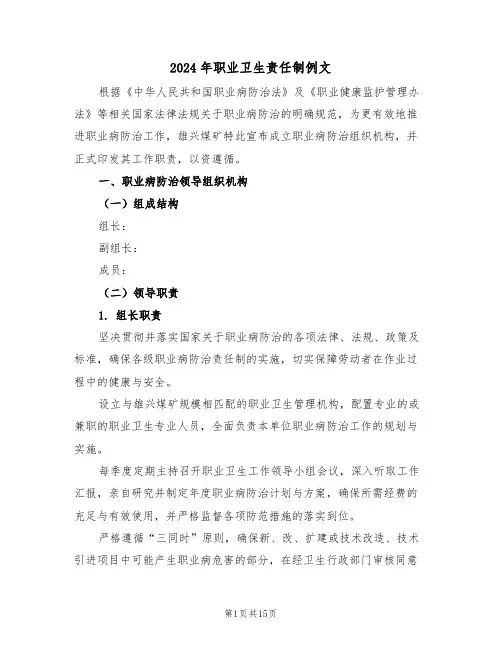 2024 年职业卫生责任制例文

根据《中华人民共和国职业病防治法》及《职业健康监护管理办法》等相关国家法律法规关于职业病防治的明确规范，为更有效地推进职业病防治工作，雄兴煤矿特此宣布成立职业病防治组织机构，并正式印发其工作职责，以资遵循。

一、职业病防治领导组织机构

（一）组成结构

组长：

副组长：

成员：

（二）领导职责

1. 组长职责

坚决贯彻并落实国家关于职业病防治的各项法律、法规、政策及标准，确保各级职业病防治责任制的实施，切实保障劳动者在作业过程中的健康与安全。

设立与雄兴煤矿规模相匹配的职业卫生管理机构，配置专业的或兼职的职业卫生专业人员，全面负责本单位职业病防治工作的规划与实施。

每季度定期主持召开职业卫生工作领导小组会议，深入听取工作汇报，亲自研究并制定年度职业病防治计划与方案，确保所需经费的充足与有效使用，并严格监督各项防范措施的落实到位。

严格遵循“三同时”原则，确保新、改、扩建或技术改造、技术引进项目中可能产生职业病危害的部分，在经卫生行政部门审核同意

第1页共15页